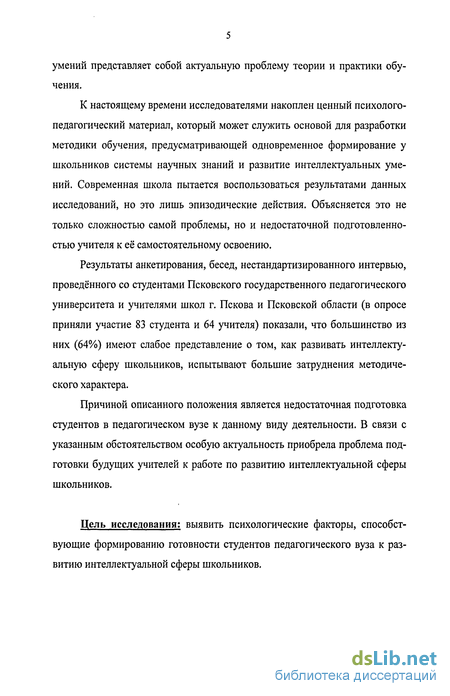 5

умений представляет собой актуальную проблему теории и практики обучения.

К настоящему времени исследователями накоплен ценный психолого-педагогический материал, который может служить основой для разработки методики обучения, предусматривающей одновременное формирование у школьников системы научных знаний и развитие интеллектуальных умений. Современная школа пытается воспользоваться результатами данных исследований, но это лишь эпизодические действия. Объясняется это не только сложностью самой проблемы, но и недостаточной подготовленностью учителя к её самостоятельному освоению.

Результаты анкетирования, бесед, нестандартизированного интервью, проведённого со студентами Псковского государственного педагогического университета и учителями школ г. Пскова и Псковской области (в опросе приняли участие 83 студента и 64 учителя) показали, что большинство из них (64%) имеют слабое представление о том, как развивать интеллектуальную сферу школьников, испытывают большие затруднения методического характера.

Причиной описанного положения является недостаточная подготовка студентов в педагогическом вузе к данному виду деятельности. В связи с указанным обстоятельством особую актуальность приобрела проблема подготовки будущих учителей к работе по развитию интеллектуальной сферы школьников.

Цель исследования: выявить психологические факторы, способствующие формированию готовности студентов педагогического вуза к развитию интеллектуальной сферы школьников.

dsLib.net
библиотека диссертаций